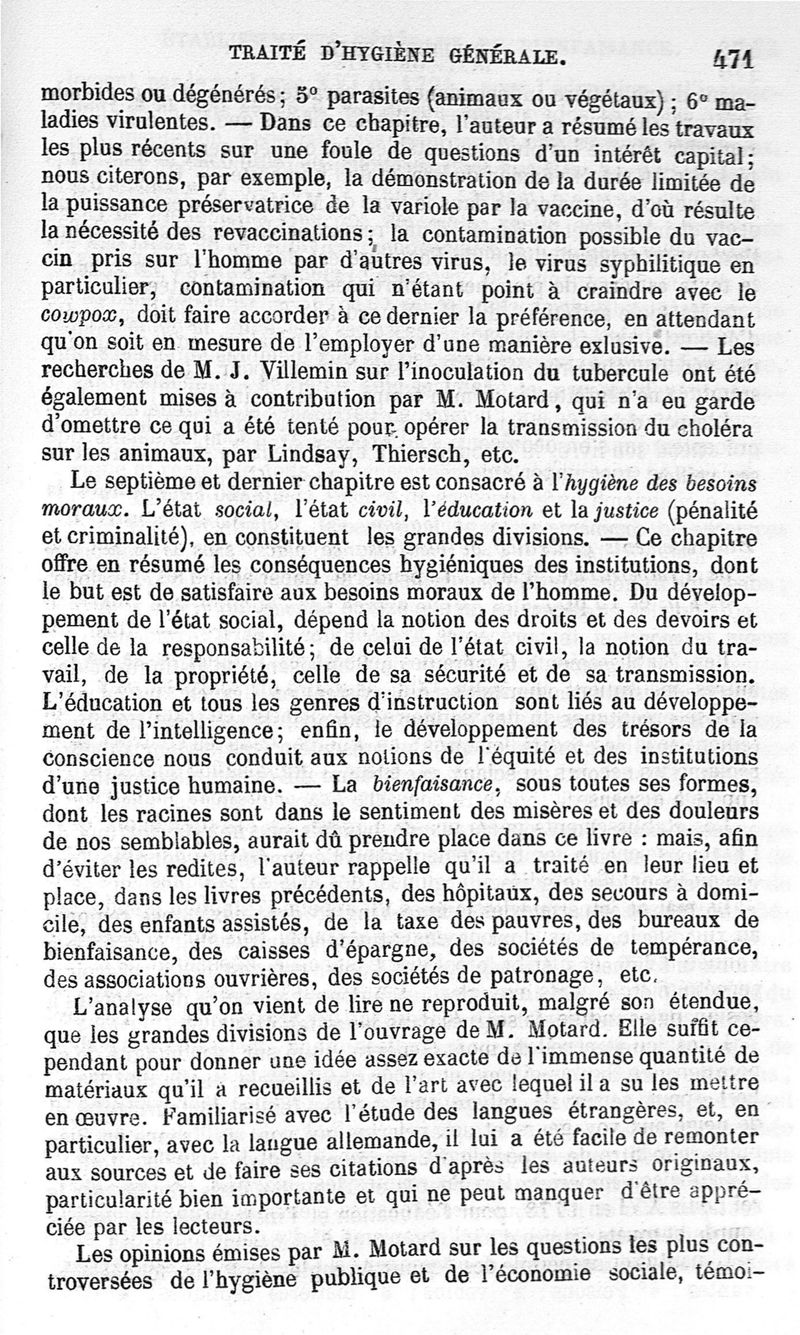 TRAITÉ D'HYGIÈNE GÉNÉRALE. 471

morbides ou dégénérés; 5° parasites (animaux ou végétaux); 6° maladies virulentes. — Dans ce chapitre, l'auteur a résumé les travaux les plus récents sur une foule de questions d'un intérêt capital; nous citerons, par exemple, la démonstration de la durée limitée de la puissance préservatrice de la variole par la vaccine, d'où résulte la nécessité des revaccinations; la contamination possible du vaccin pris sur l'homme par d'autres virus, le virus syphilitique en particulier, contamination qui n'étant point à craindre avec le cowpox, doit faire accorder à ce dernier la préférence, en attendant qu'on soit en mesure de l'employer d'une manière exlusive. — Les recherches de M. J. Villemin sur l'inoculation du tubercule ont été également mises à contribution par M. Motard, qui n'a eu garde d'omettre ce qui a été tenté pour opérer la transmission du choléra sur les animaux, par Lindsay, Thiersch, etc.

Le septième et dernier chapitre est consacré à l'hygiène des besoins moraux. L'état social, l'état civil, l'éducation et la justice (pénalité et criminalité), en constituent les grandes divisions. — Ce chapitre offre en résumé les conséquences hygiéniques des institutions, dont le but est de satisfaire aux besoins moraux de l'homme. Du développement de l'état social, dépend la notion des droits et des devoirs et celle de la responsabilité; de celui de l'état civil, la notion du travail, de la propriété, celle de sa sécurité et de sa transmission. L'éducation et tous les genres d'instruction sont liés au développement de l'intelligence; enfin, le développement des trésors de la conscience nous conduit aux notions de l'équité et des institutions d'une justice humaine. — La bienfaisance, sous toutes ses formes, dont les racines sont dans le sentiment des misères et des douleurs de nos semblables, aurait dû prendre place dans ce livre : mais, afin d'éviter les redites, l'auteur rappelle qu'il a traité en leur lieu et place, dans les livres précédents, des hôpitaux, des secours à domicile, des enfants assistés, de la taxe des pauvres, des bureaux de bienfaisance, des caisses d'épargne, des sociétés de tempérance, des associations ouvrières, des sociétés de patronage, etc.

L'analyse qu'on vient de lire ne reproduit, malgré son étendue, que les grandes divisions de l'ouvrage de M. Motard. Elle suffit cependant pour donner une idée assez exacte de l'immense quantité de matériaux qu'il a recueillis et de l'art avec lequel il a su les mettre en œuvre. Familiarisé avec l'étude des langues étrangères, et, en particulier, avec la langue allemande, il lui a été facile de remonter aux sources et de faire ses citations d'après les auteurs originaux, particularité bien importante et qui ne peut manquer d'être appréciée par les lecteurs.

Les opinions émises par M. Motard sur les questions les plus controversées de l'hygiène publique et de l'économie sociale, témoi-